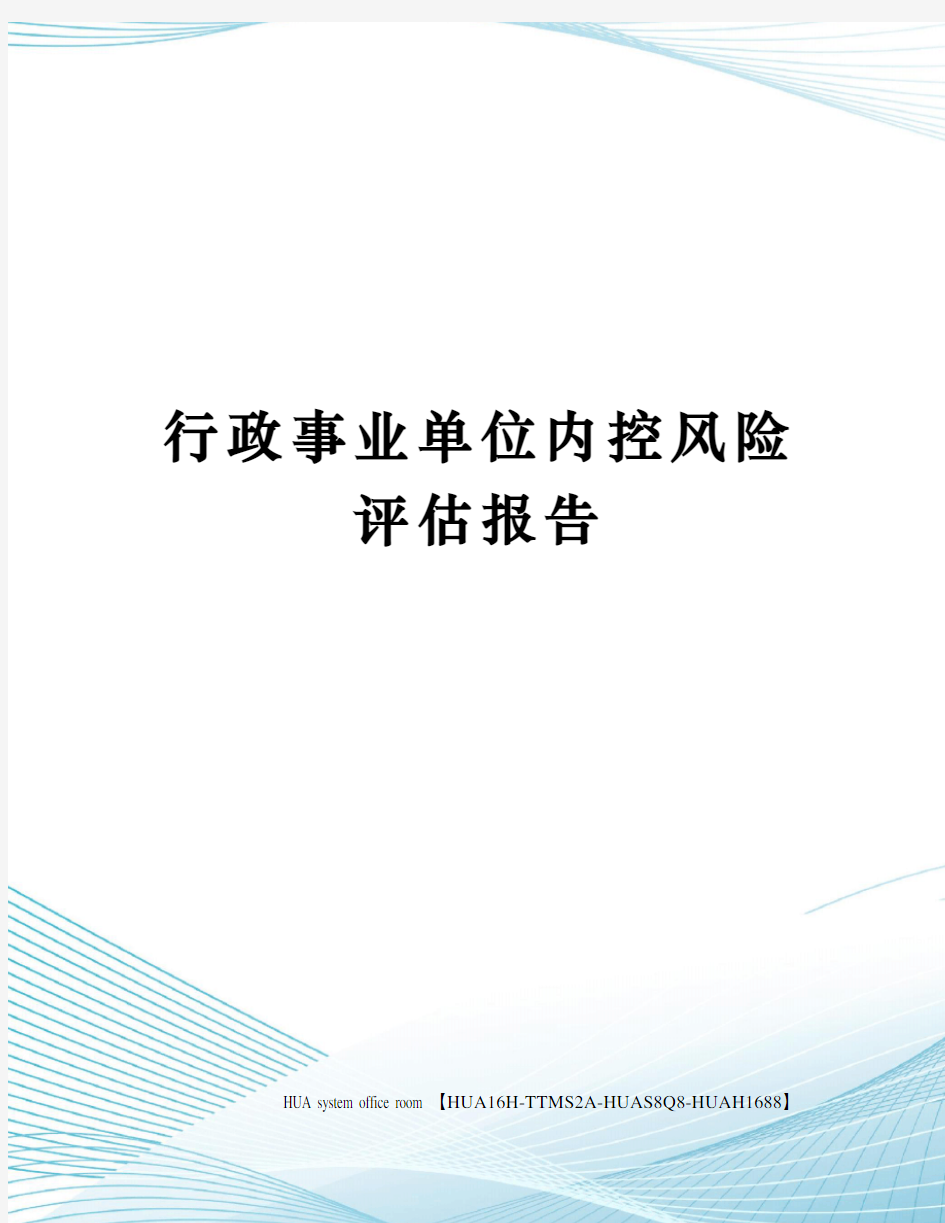 行政事业单位内控风险评估报告

HUA system office room 【HUA16H-TTMS2A-HUAS8Q8-HUAH1688】